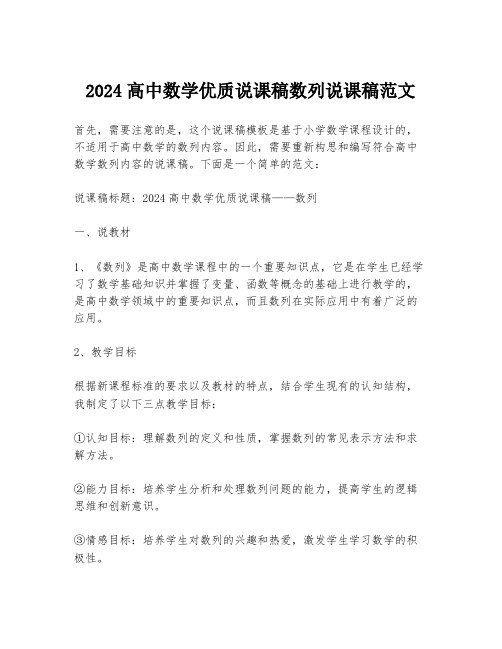 2024 高中数学优质说课稿数列说课稿范文

首先，需要注意的是，这个说课稿模板是基于小学数学课程设计的，不适用于高中数学的数列内容。因此，需要重新构思和编写符合高中数学数列内容的说课稿。下面是一个简单的范文：

说课稿标题：2024 高中数学优质说课稿——数列

一、说教材

1、《数列》是高中数学课程中的一个重要知识点，它是在学生已经学习了数学基础知识并掌握了变量、函数等概念的基础上进行教学的，是高中数学领域中的重要知识点，而且数列在实际应用中有着广泛的应用。

2、教学目标

根据新课程标准的要求以及教材的特点，结合学生现有的认知结构，我制定了以下三点教学目标：

①认知目标：理解数列的定义和性质，掌握数列的常见表示方法和求解方法。

②能力目标：培养学生分析和处理数列问题的能力，提高学生的逻辑思维和创新意识。

③情感目标：培养学生对数列的兴趣和热爱，激发学生学习数学的积极性。